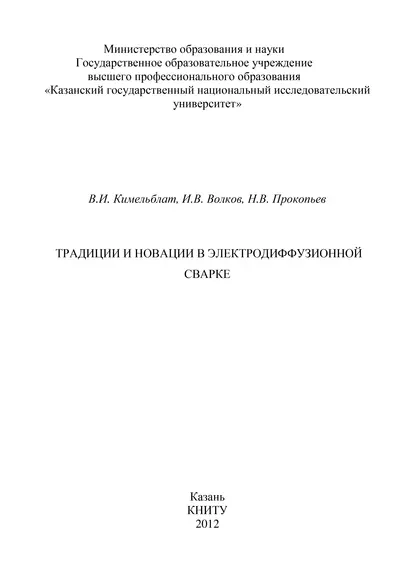 Министерство образования и науки
Государственное образовательное учреждение
высшего профессионального образования
«Казанский государственный национальный исследовательский университет»

В.И. Кимельблат, И.В. Волков, Н.В. Прокопьев

ТРАДИЦИИ И НОВАЦИИ В ЭЛЕКТРОДИФФУЗИОННОЙ СВАРКЕ

Казань
КНИТУ
2012